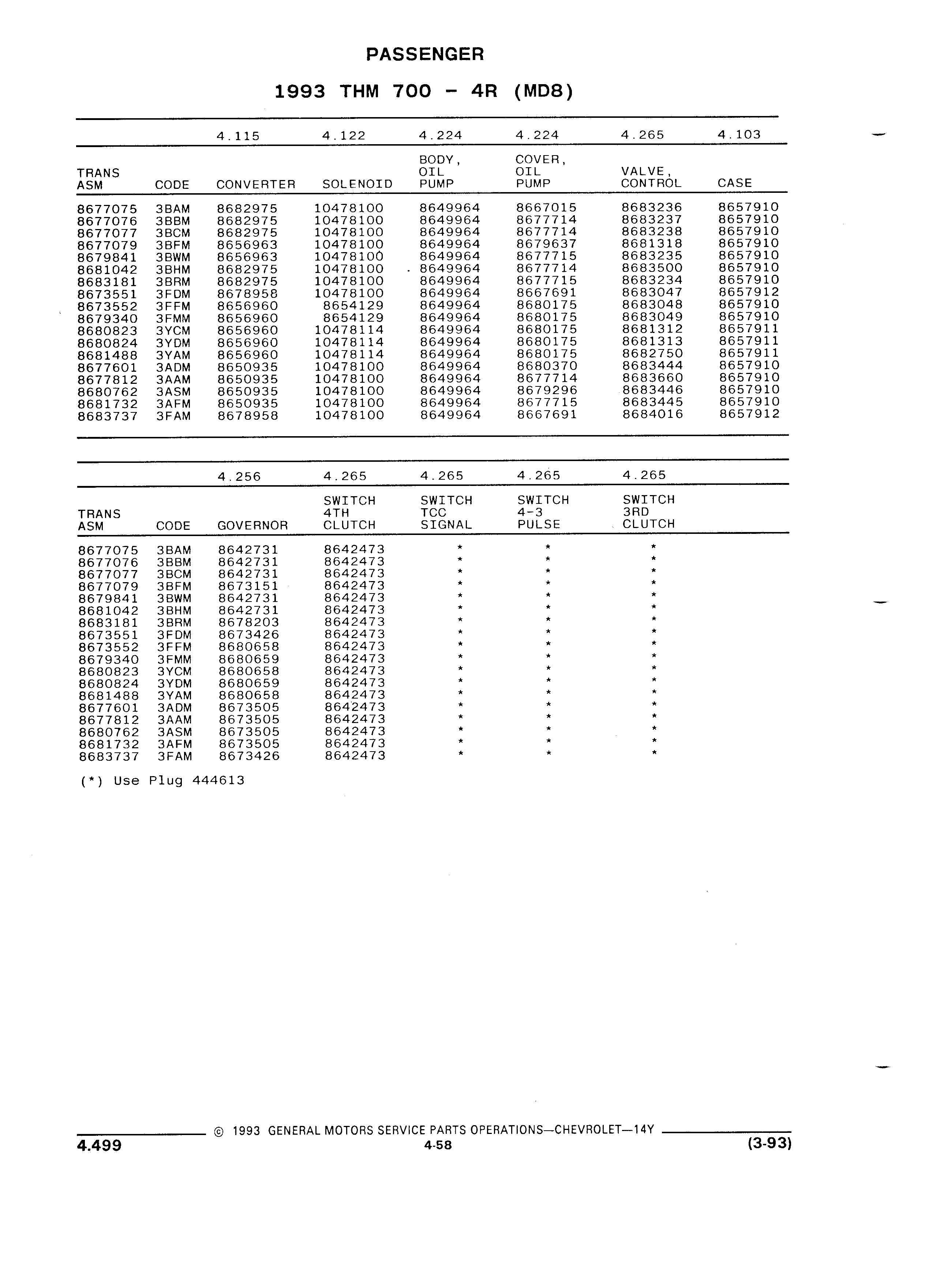 PASSENGER

1993 THM 700 - 4R (MD8)

| | | 4.115 | 4.122 | 4.224 | 4.224 | 4.265 | 4.103 |
|---|---|---|---|---|---|---|---|
| TRANS ASM | CODE | CONVERTER | SOLENOID | BODY, OIL PUMP | COVER, OIL PUMP | VALVE, CONTROL | CASE |
| 8677075 | 3BAM | 8682975 | 10478100 | 8649964 | 8667015 | 8683236 | 8657910 |
| 8677076 | 3BBM | 8682975 | 10478100 | 8649964 | 8677714 | 8683237 | 8657910 |
| 8677077 | 3BCM | 8682975 | 10478100 | 8649964 | 8677714 | 8683238 | 8657910 |
| 8677079 | 3BFM | 8656963 | 10478100 | 8649964 | 8679637 | 8681318 | 8657910 |
| 8679841 | 3BWM | 8656963 | 10478100 | 8649964 | 8677715 | 8683235 | 8657910 |
| 8681042 | 3BHM | 8682975 | 10478100 | 8649964 | 8677714 | 8683500 | 8657910 |
| 8683181 | 3BRM | 8682975 | 10478100 | 8649964 | 8677715 | 8683234 | 8657910 |
| 8673551 | 3FDM | 8678958 | 10478100 | 8649964 | 8667691 | 8683047 | 8657912 |
| 8673552 | 3FFM | 8656960 | 8654129 | 8649964 | 8680175 | 8683048 | 8657910 |
| 8679340 | 3FMM | 8656960 | 8654129 | 8649964 | 8680175 | 8683049 | 8657910 |
| 8680823 | 3YCM | 8656960 | 10478114 | 8649964 | 8680175 | 8681312 | 8657911 |
| 8680824 | 3YDM | 8656960 | 10478114 | 8649964 | 8680175 | 8681313 | 8657911 |
| 8681488 | 3YAM | 8656960 | 10478114 | 8649964 | 8680175 | 8682750 | 8657911 |
| 8677601 | 3ADM | 8650935 | 10478100 | 8649964 | 8680370 | 8683444 | 8657910 |
| 8677812 | 3AAM | 8650935 | 10478100 | 8649964 | 8677714 | 8683660 | 8657910 |
| 8680762 | 3ASM | 8650935 | 10478100 | 8649964 | 8679296 | 8683446 | 8657910 |
| 8681732 | 3AFM | 8650935 | 10478100 | 8649964 | 8677715 | 8683445 | 8657910 |
| 8683737 | 3FAM | 8678958 | 10478100 | 8649964 | 8667691 | 8684016 | 8657912 |

| | | 4.256 | 4.265 | 4.265 | 4.265 | 4.265 |
|---|---|---|---|---|---|---|
| TRANS ASM | CODE | GOVERNOR | SWITCH 4TH CLUTCH | SWITCH TCC SIGNAL | SWITCH 4-3 PULSE | SWITCH 3RD CLUTCH |
| 8677075 | 3BAM | 8642731 | 8642473 | * | * | * |
| 8677076 | 3BBM | 8642731 | 8642473 | * | * | * |
| 8677077 | 3BCM | 8642731 | 8642473 | * | * | * |
| 8677079 | 3BFM | 8673151 | 8642473 | * | * | * |
| 8679841 | 3BWM | 8642731 | 8642473 | * | * | * |
| 8681042 | 3BHM | 8642731 | 8642473 | * | * | * |
| 8683181 | 3BRM | 8678203 | 8642473 | * | * | * |
| 8673551 | 3FDM | 8673426 | 8642473 | * | * | * |
| 8673552 | 3FFM | 8680658 | 8642473 | * | * | * |
| 8679340 | 3FMM | 8680659 | 8642473 | * | * | * |
| 8680823 | 3YCM | 8680658 | 8642473 | * | * | * |
| 8680824 | 3YDM | 8680659 | 8642473 | * | * | * |
| 8681488 | 3YAM | 8680658 | 8642473 | * | * | * |
| 8677601 | 3ADM | 8673505 | 8642473 | * | * | * |
| 8677812 | 3AAM | 8673505 | 8642473 | * | * | * |
| 8680762 | 3ASM | 8673505 | 8642473 | * | * | * |
| 8681732 | 3AFM | 8673505 | 8642473 | * | * | * |
| 8683737 | 3FAM | 8673426 | 8642473 | * | * | * |

(*) Use Plug 444613

© 1993 GENERAL MOTORS SERVICE PARTS OPERATIONS—CHEVROLET—14Y
4.499
4-58
(3-93)